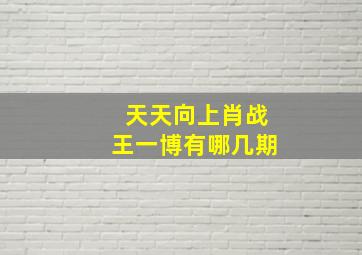 天天向上肖战
王一博有哪几期